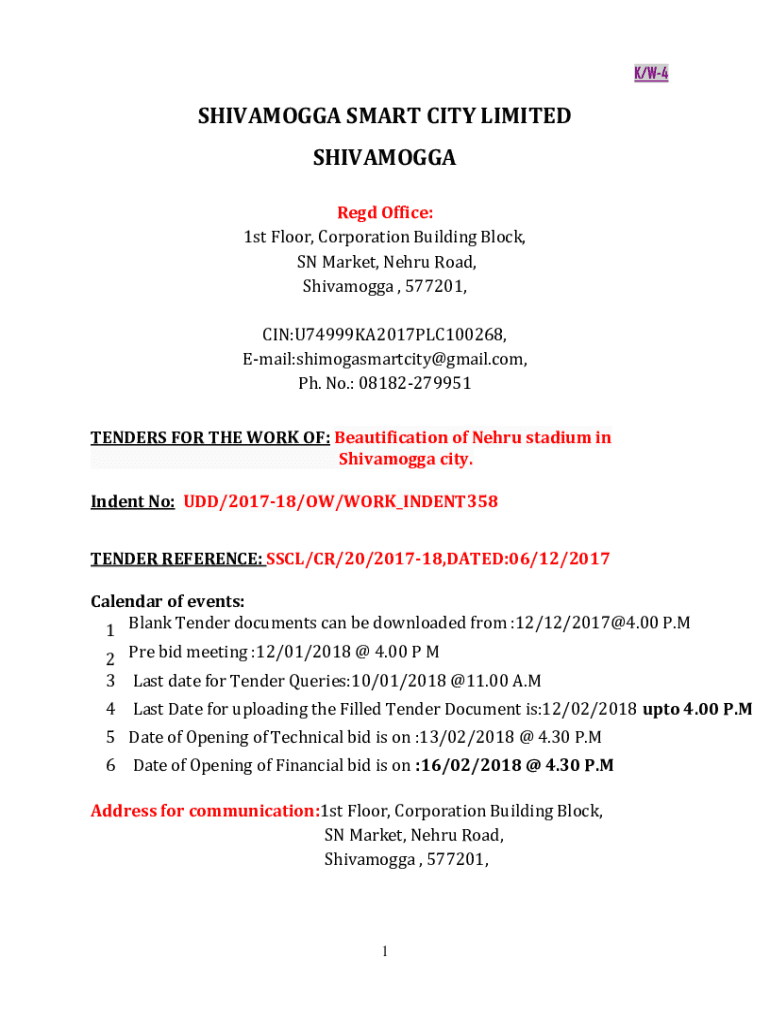 K/W-4

SHIVAMOGGA SMART CITY LIMITED

SHIVAMOGGA

Regd Office:
1st Floor, Corporation Building Block,
SN Market, Nehru Road,
Shivamogga , 577201,

CIN:U74999KA2017PLC100268,
E-mail:shimogasmartcity@gmail.com,
Ph. No.: 08182-279951

TENDERS FOR THE WORK OF: Beautification of Nehru stadium in Shivamogga city.

Indent No: UDD/2017-18/OW/WORK_INDENT358

TENDER REFERENCE: SSCL/CR/20/2017-18,DATED:06/12/2017

Calendar of events:
1 Blank Tender documents can be downloaded from :12/12/2017@4.00 P.M
2 Pre bid meeting :12/01/2018 @ 4.00 P M
3 Last date for Tender Queries:10/01/2018 @11.00 A.M
4 Last Date for uploading the Filled Tender Document is:12/02/2018 upto 4.00 P.M
5 Date of Opening of Technical bid is on :13/02/2018 @ 4.30 P.M
6 Date of Opening of Financial bid is on :16/02/2018 @ 4.30 P.M

Address for communication:1st Floor, Corporation Building Block,
SN Market, Nehru Road,
Shivamogga , 577201,

1